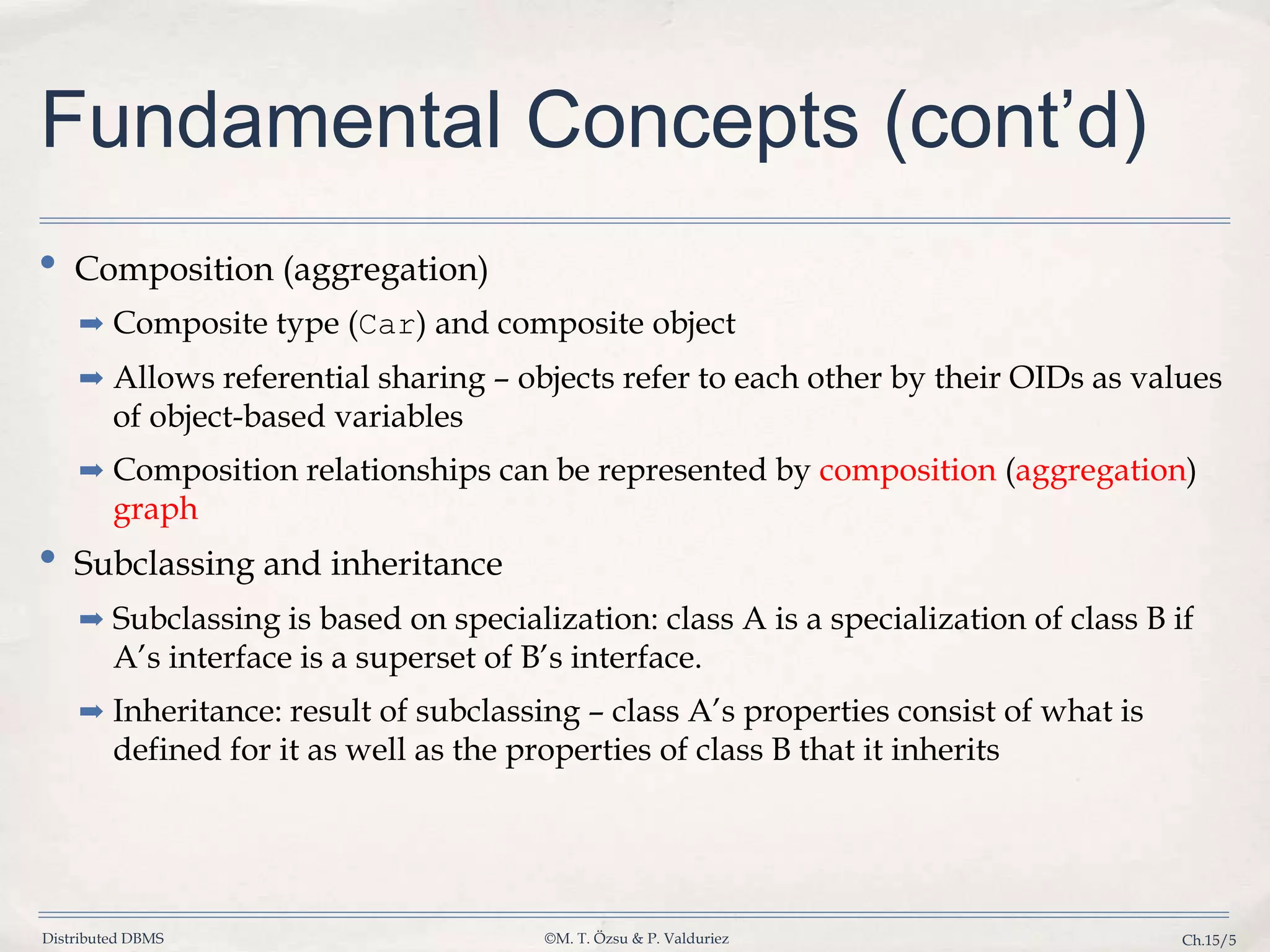 Fundamental Concepts (cont'd)

• Composition (aggregation)

➡ Composite type (Car) and composite object

➡ Allows referential sharing – objects refer to each other by their OIDs as values of object-based variables

➡ Composition relationships can be represented by composition (aggregation) graph

• Subclassing and inheritance

➡ Subclassing is based on specialization: class A is a specialization of class B if A's interface is a superset of B's interface.

➡ Inheritance: result of subclassing – class A's properties consist of what is defined for it as well as the properties of class B that it inherits

Distributed DBMS ©M. T. Özsu & P. Valduriez Ch.15/5